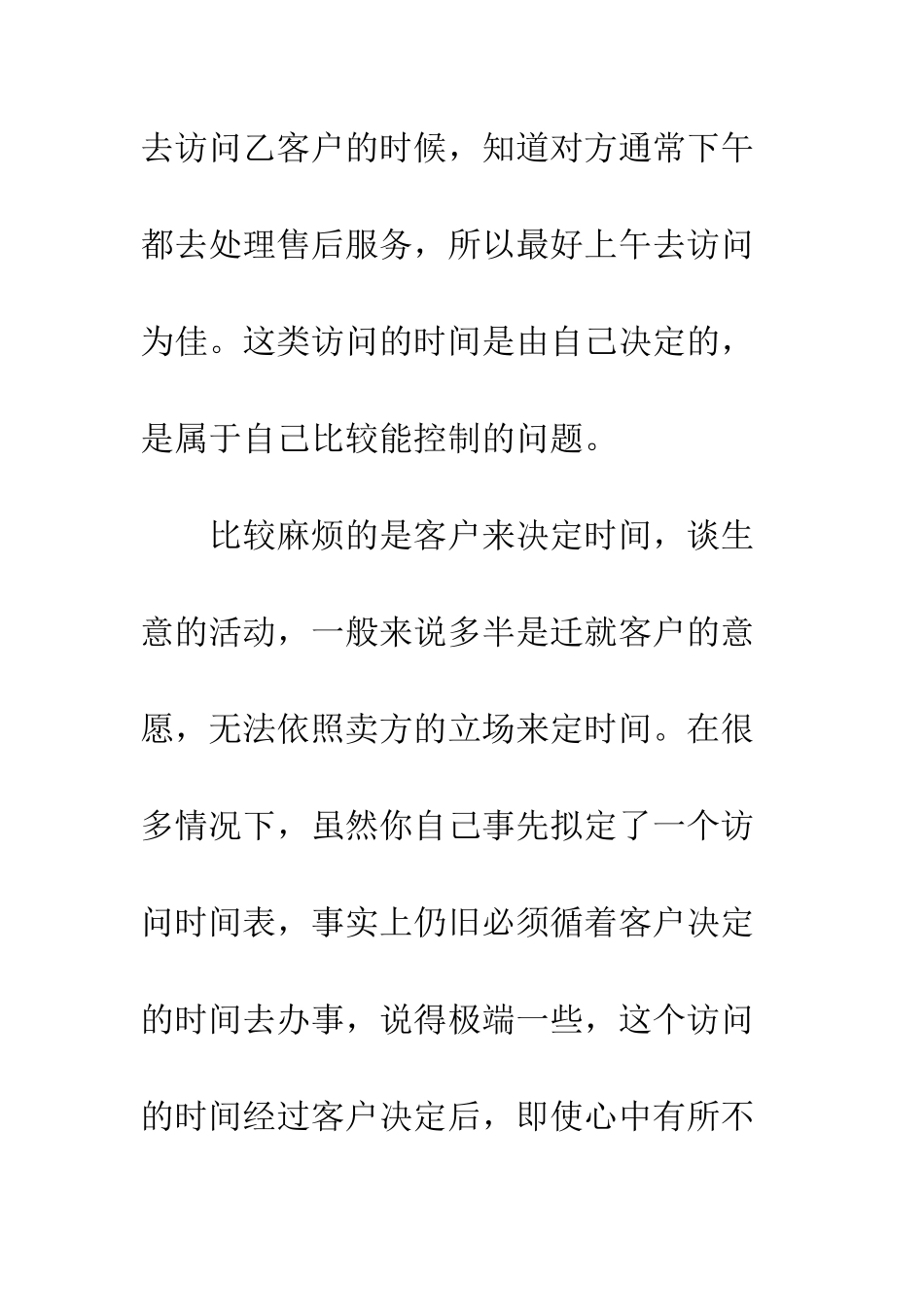 去访问乙客户的时候，知道对方通常下午都去处理售后服务，所以最好上午去访问为佳。这类访问的时间是由自己决定的，是属于自己比较能控制的问题。

比较麻烦的是客户来决定时间，谈生意的活动，一般来说多半是迁就客户的意愿，无法依照卖方的立场来定时间。在很多情况下，虽然你自己事先拟定了一个访问时间表，事实上仍旧必须循着客户决定的时间去办事，说得极端一些，这个访问的时间经过客户决定后，即使心中有所不